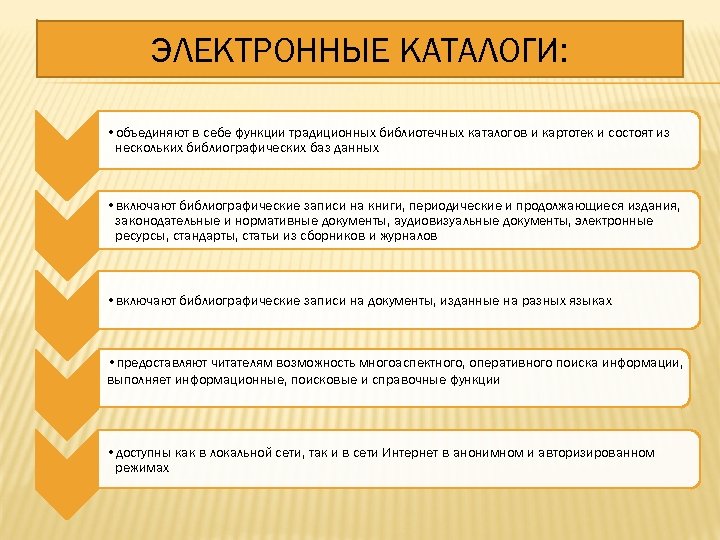 ЭЛЕКТРОННЫЕ КАТАЛОГИ:

• объединяют в себе функции традиционных библиотечных каталогов и картотек и состоят из нескольких библиографических баз данных

• включают библиографические записи на книги, периодические и продолжающиеся издания, законодательные и нормативные документы, аудиовизуальные документы, электронные ресурсы, стандарты, статьи из сборников и журналов

• включают библиографические записи на документы, изданные на разных языках

• предоставляют читателям возможность многоаспектного, оперативного поиска информации, выполняет информационные, поисковые и справочные функции

• доступны как в локальной сети, так и в сети Интернет в анонимном и авторизированном режимах